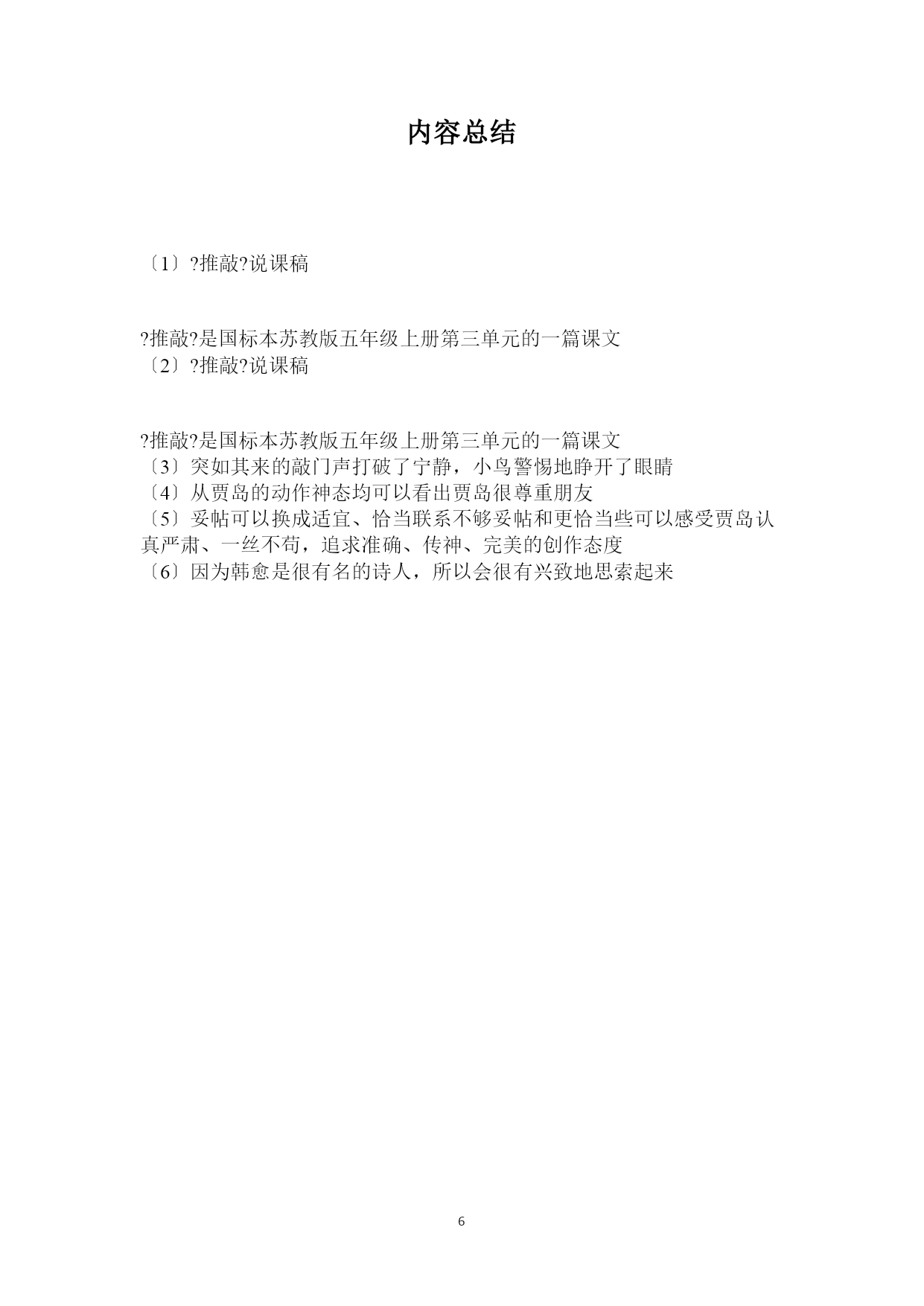 内容总结

〔1〕?推敲?说课稿

?推敲?是国标本苏教版五年级上册第三单元的一篇课文
〔2〕?推敲?说课稿

?推敲?是国标本苏教版五年级上册第三单元的一篇课文
〔3〕突如其来的敲门声打破了宁静，小鸟警惕地睁开了眼睛
〔4〕从贾岛的动作神态均可以看出贾岛很尊重朋友
〔5〕妥帖可以换成适宜、恰当联系不够妥帖和更恰当些可以感受贾岛认真严肃、一丝不苟，追求准确、传神、完美的创作态度
〔6〕因为韩愈是很有名的诗人，所以会很有兴致地思索起来

6